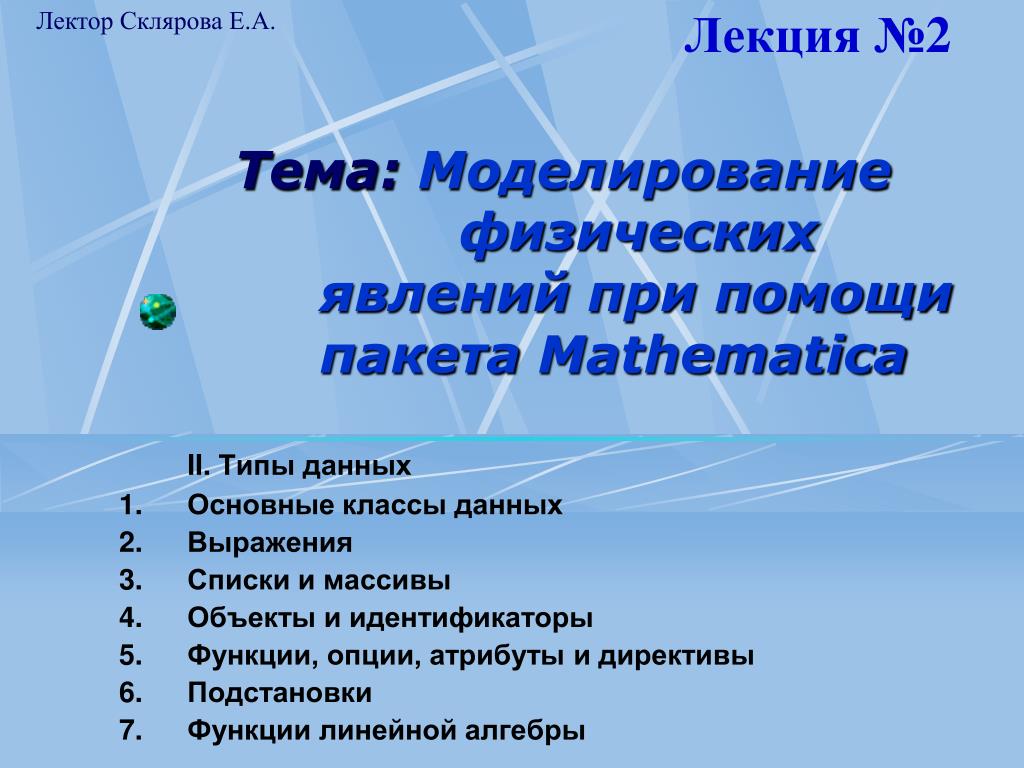 Лектор Склярова Е.А.

Лекция №2

Тема: Моделирование физических явлений при помощи пакета Mathematica

II. Типы данных
1. Основные классы данных
2. Выражения
3. Списки и массивы
4. Объекты и идентификаторы
5. Функции, опции, атрибуты и директивы
6. Подстановки
7. Функции линейной алгебры